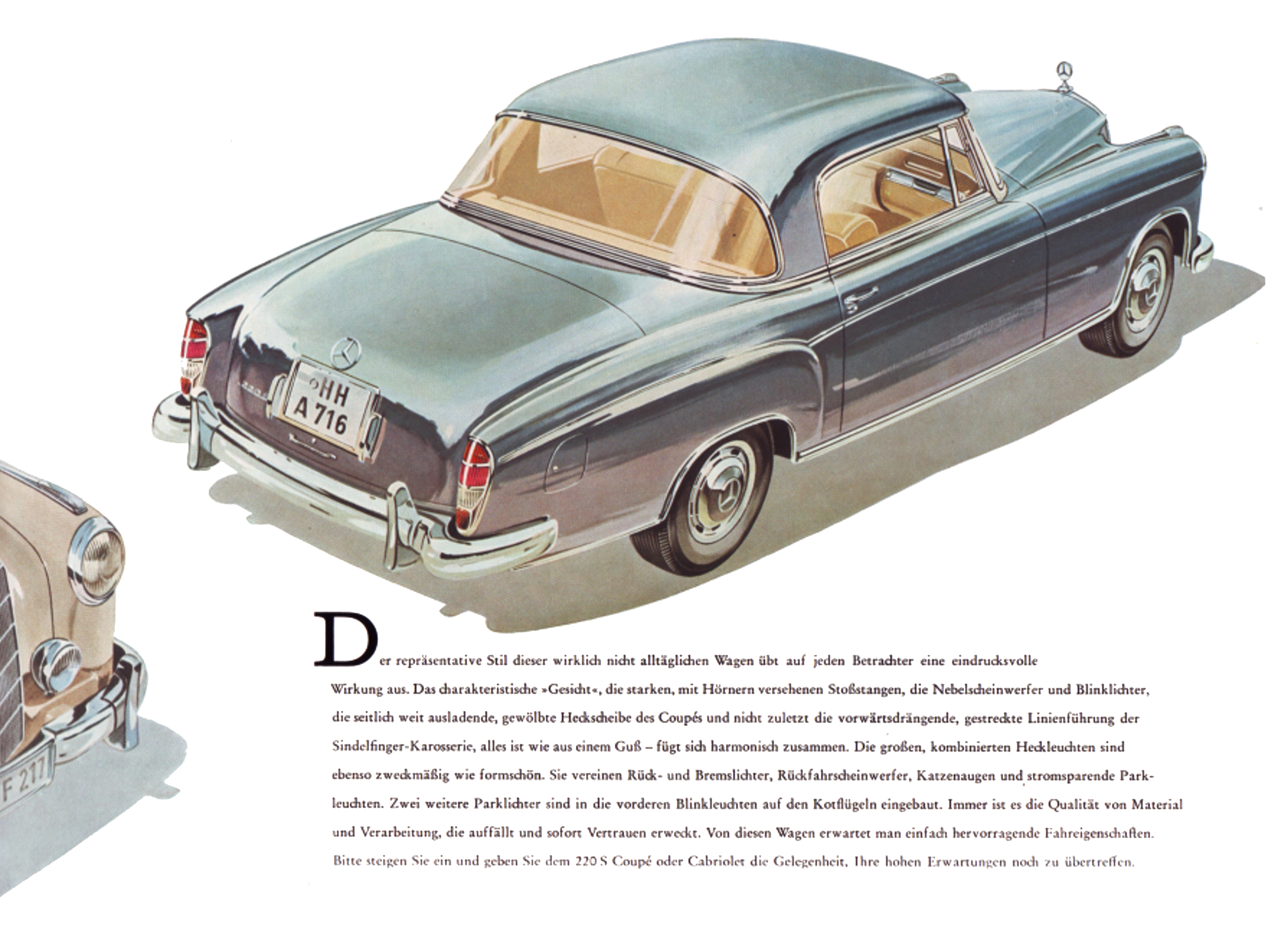 HH
A 716

F 217

Der repräsentative Stil dieser wirklich nicht alltäglichen Wagen übt auf jeden Betrachter eine eindrucksvolle Wirkung aus. Das charakteristische »Gesicht«, die starken, mit Hörnern versehenen Stoßstangen, die Nebelscheinwerfer und Blinklichter, die seitlich weit ausladende, gewölbte Heckscheibe des Coupés und nicht zuletzt die vorwärtsdrängende, gestreckte Linienführung der Sindelfinger-Karosserie, alles ist wie aus einem Guß – fügt sich harmonisch zusammen. Die großen, kombinierten Heckleuchten sind ebenso zweckmäßig wie formschön. Sie vereinen Rück- und Bremslichter, Rückfahrscheinwerfer, Katzenaugen und stromsparende Parkleuchten. Zwei weitere Parklichter sind in die vorderen Blinkleuchten auf den Kotflügeln eingebaut. Immer ist es die Qualität von Material und Verarbeitung, die auffällt und sofort Vertrauen erweckt. Von diesen Wagen erwartet man einfach hervorragende Fahreigenschaften. Bitte steigen Sie ein und geben Sie dem 220 S Coupé oder Cabriolet die Gelegenheit, Ihre hohen Erwartungen noch zu übertreffen.